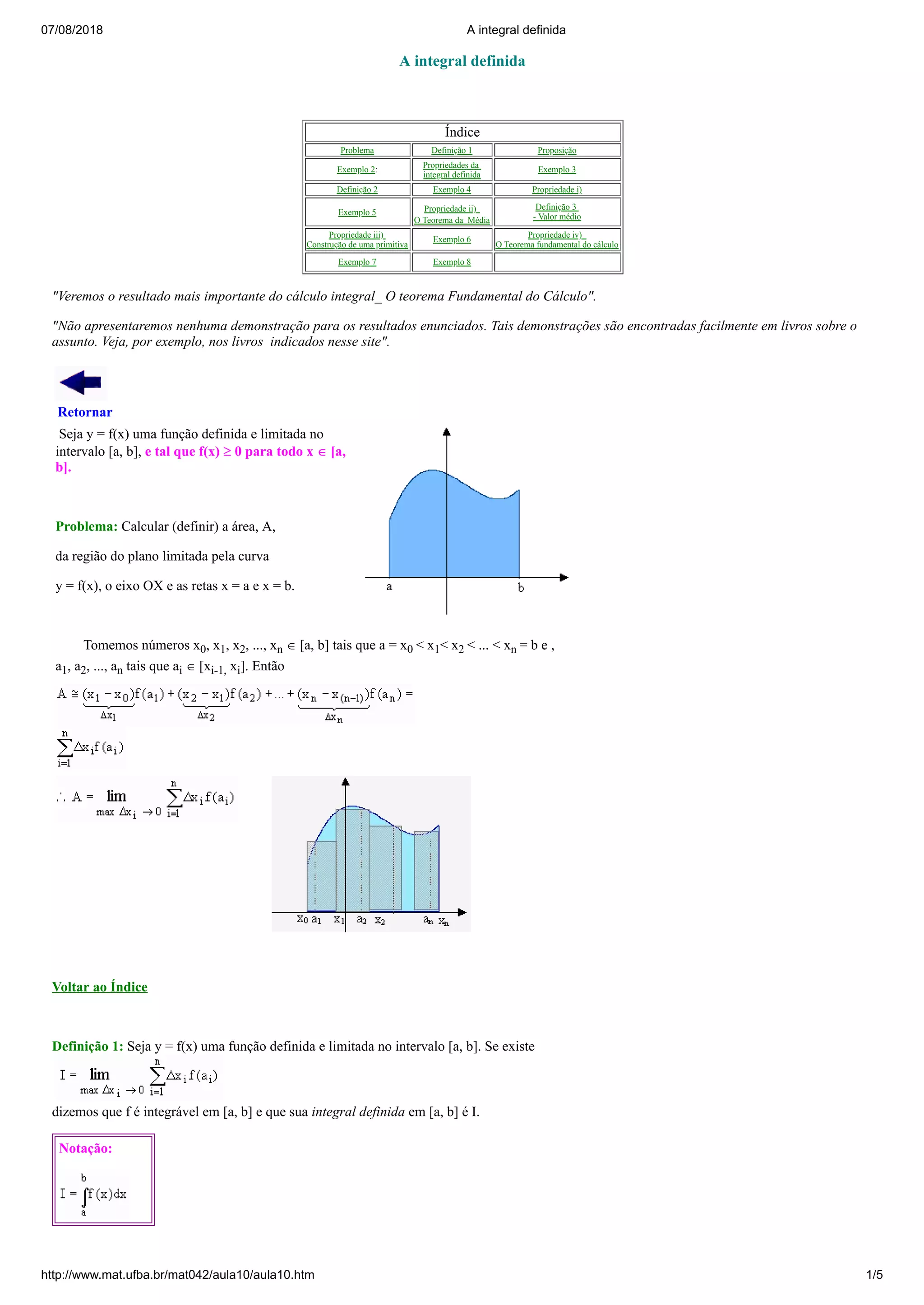 07/08/2018 A integral definida

A integral definida

| Índice | | |
|---|---|---|
| Problema | Definição 1 | Proposição |
| Exemplo 2: | Propriedades da integral definida | Exemplo 3 |
| Definição 2 | Exemplo 4 | Propriedade i) |
| Exemplo 5 | Propriedade ii) O Teorema da Média | Definição 3 - Valor médio |
| Propriedade iii) Construção de uma primitiva | Exemplo 6 | Propriedade iv) O Teorema fundamental do cálculo |
| Exemplo 7 | Exemplo 8 | |

"Veremos o resultado mais importante do cálculo integral_ O teorema Fundamental do Cálculo".

"Não apresentaremos nenhuma demonstração para os resultados enunciados. Tais demonstrações são encontradas facilmente em livros sobre o assunto. Veja, por exemplo, nos livros indicados nesse site".

Retornar

Seja y = f(x) uma função definida e limitada no intervalo [a, b], e tal que f(x) ≥ 0 para todo x ∈ [a, b].

Problema: Calcular (definir) a área, A,

da região do plano limitada pela curva

y = f(x), o eixo OX e as retas x = a e x = b.

a b

Tomemos números $x_0, x_1, x_2, ..., x_n \in [a, b]$ tais que $a = x_0 < x_1 < x_2 < ... < x_n = b$ e , $a_1, a_2, ..., a_n$ tais que $a_i \in [x_{i-1}, x_i]$. Então

$A \cong \underbrace{(x_1 - x_0)}_{\Delta x_1} f(a_1) + \underbrace{(x_2 - x_1)}_{\Delta x_2} f(a_2) + ... + \underbrace{(x_n - x_{(n-1)})}_{\Delta x_n} f(a_n) =$

$\sum_{i=1}^{n} \Delta x_i f(a_i)$

$\therefore A = \lim_{\max \Delta x_i \to 0} \sum_{i=1}^{n} \Delta x_i f(a_i)$

$x_0$ $a_1$ $x_1$ $a_2$ $x_2$ $a_n$ $x_n$

Voltar ao Índice

Definição 1: Seja y = f(x) uma função definida e limitada no intervalo [a, b]. Se existe

$I = \lim_{\max \Delta x_i \to 0} \sum_{i=1}^{n} \Delta x_i f(a_i)$

dizemos que f é integrável em [a, b] e que sua integral definida em [a, b] é I.

Notação:

$I = \int_a^b f(x)dx$

http://www.mat.ufba.br/mat042/aula10/aula10.htm 1/5